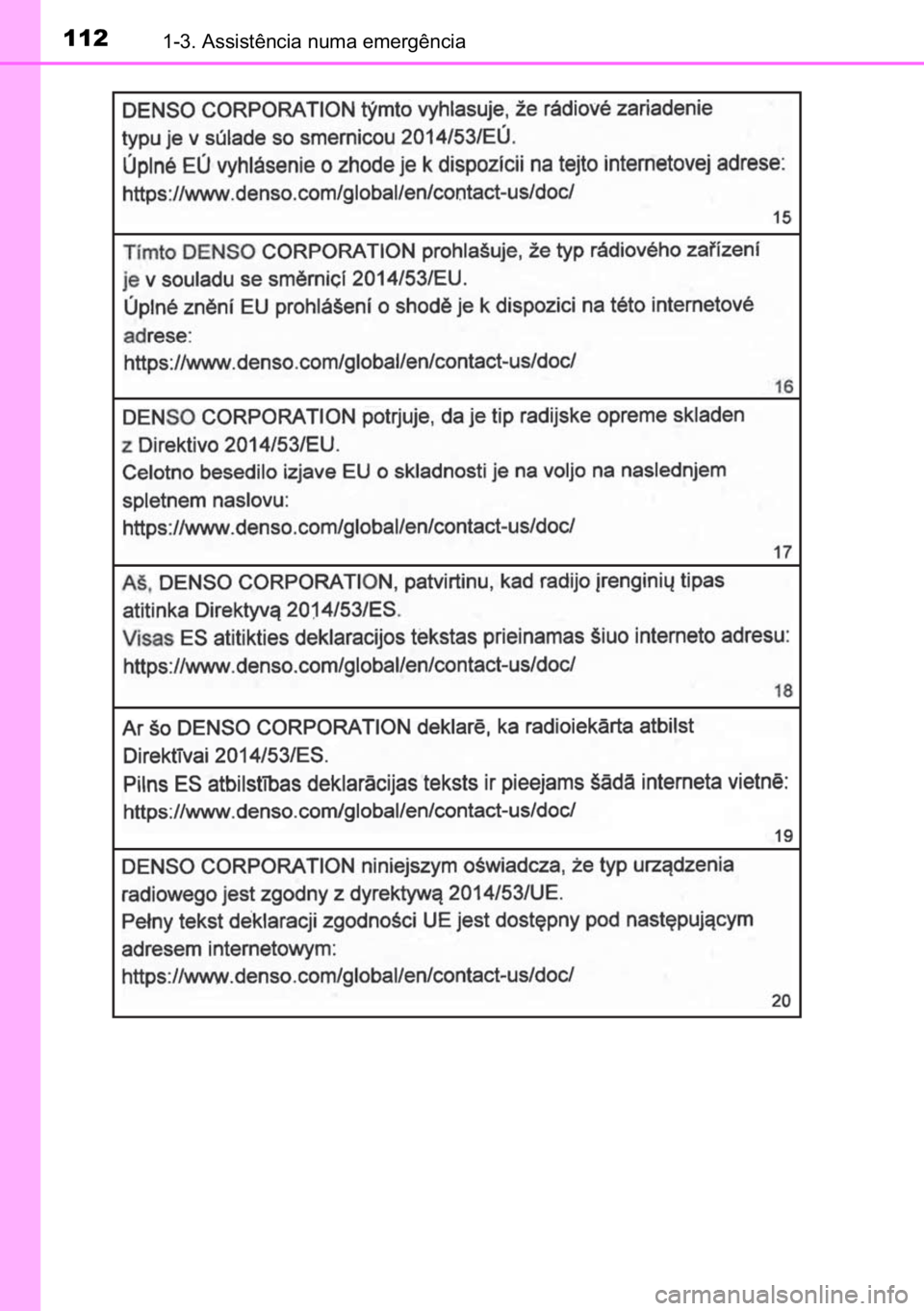 112 1-3. Assistência numa emergência

DENSO CORPORATION týmto vyhlasuje, že rádiové zariadenie typu je v súlade so smernicou 2014/53/EÚ.
Úplné EÚ vyhlásenie o zhode je k dispozícii na tejto internetovej adrese:
https://www.denso.com/global/en/contact-us/doc/

15

Tímto DENSO CORPORATION prohlašuje, že typ rádiového zařízení je v souladu se směrnicí 2014/53/EU.
Úplné znění EU prohlášení o shodě je k dispozici na této internetové adrese:
https://www.denso.com/global/en/contact-us/doc/

16

DENSO CORPORATION potrjuje, da je tip radijske opreme skladen z Direktivo 2014/53/EU.
Celotno besedilo izjave EU o skladnosti je na voljo na naslednjem spletnem naslovu:
https://www.denso.com/global/en/contact-us/doc/

17

Aš, DENSO CORPORATION, patvirtinu, kad radijo įrenginių tipas atitinka Direktyvą 2014/53/ES.
Visas ES atitikties deklaracijos tekstas prieinamas šiuo interneto adresu:
https://www.denso.com/global/en/contact-us/doc/

18

Ar šo DENSO CORPORATION deklarē, ka radioiekārta atbilst Direktīvai 2014/53/ES.
Pilns ES atbilstības deklarācijas teksts ir pieejams šādā interneta vietnē:
https://www.denso.com/global/en/contact-us/doc/

19

DENSO CORPORATION niniejszym oświadcza, że typ urządzenia radiowego jest zgodny z dyrektywą 2014/53/UE.
Pełny tekst deklaracji zgodności UE jest dostępny pod następującym adresem internetowym:
https://www.denso.com/global/en/contact-us/doc/

20

carmanualsonline.info